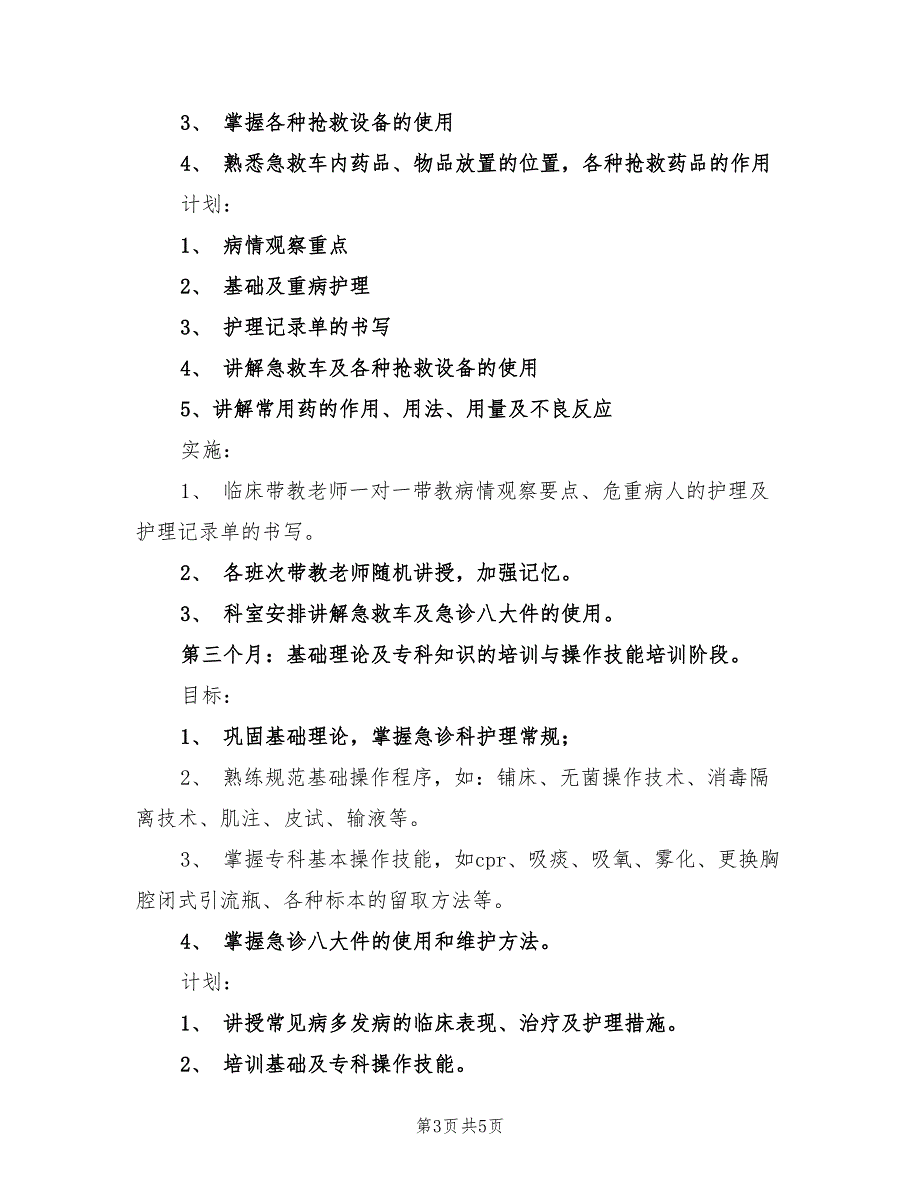 3、 掌握各种抢救设备的使用

4、 熟悉急救车内药品、物品放置的位置，各种抢救药品的作用

计划：

1、 病情观察重点

2、 基础及重病护理

3、 护理记录单的书写

4、 讲解急救车及各种抢救设备的使用

5、讲解常用药的作用、用法、用量及不良反应

实施：

1、 临床带教老师一对一带教病情观察要点、危重病人的护理及护理记录单的书写。

2、 各班次带教老师随机讲授，加强记忆。

3、 科室安排讲解急救车及急诊八大件的使用。

第三个月：基础理论及专科知识的培训与操作技能培训阶段。

目标：

1、 巩固基础理论，掌握急诊科护理常规；

2、 熟练规范基础操作程序，如：铺床、无菌操作技术、消毒隔离技术、肌注、皮试、输液等。

3、 掌握专科基本操作技能，如cpr、吸痰、吸氧、雾化、更换胸腔闭式引流瓶、各种标本的留取方法等。

4、 掌握急诊八大件的使用和维护方法。

计划：

1、 讲授常见病多发病的临床表现、治疗及护理措施。

2、 培训基础及专科操作技能。

第3页 共5页